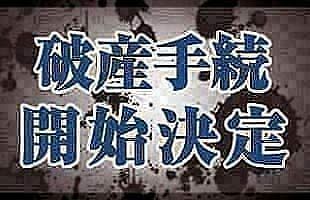 破産手続
開始決定